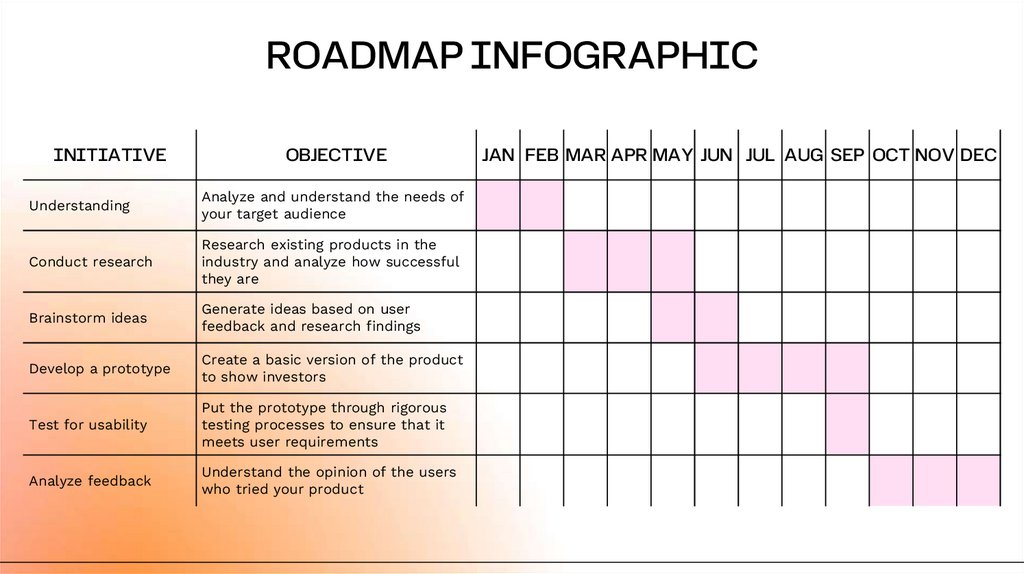 ROADMAP INFOGRAPHIC

| INITIATIVE | OBJECTIVE | JAN | FEB | MAR | APR | MAY | JUN | JUL | AUG | SEP | OCT | NOV | DEC |
|---|---|---|---|---|---|---|---|---|---|---|---|---|---|
| Understanding | Analyze and understand the needs of your target audience | | | | | | | | | | | | |
| Conduct research | Research existing products in the industry and analyze how successful they are | | | | | | | | | | | | |
| Brainstorm ideas | Generate ideas based on user feedback and research findings | | | | | | | | | | | | |
| Develop a prototype | Create a basic version of the product to show investors | | | | | | | | | | | | |
| Test for usability | Put the prototype through rigorous testing processes to ensure that it meets user requirements | | | | | | | | | | | | |
| Analyze feedback | Understand the opinion of the users who tried your product | | | | | | | | | | | | |